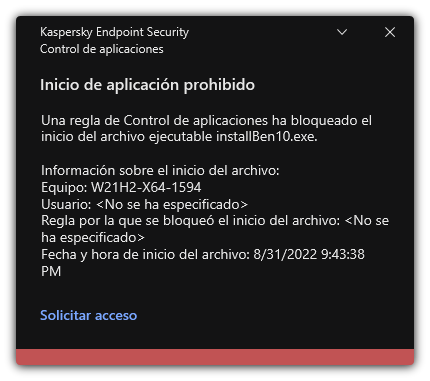 Kaspersky Endpoint Security
Control de aplicaciones

Inicio de aplicación prohibido

Una regla de Control de aplicaciones ha bloqueado el inicio del archivo ejecutable installBen10.exe.

Información sobre el inicio del archivo:
Equipo: W21H2-X64-1594
Usuario: <No se ha especificado>
Regla por la que se bloqueó el inicio del archivo: <No se ha especificado>
Fecha y hora de inicio del archivo: 8/31/2022 9:43:38 PM

Solicitar acceso